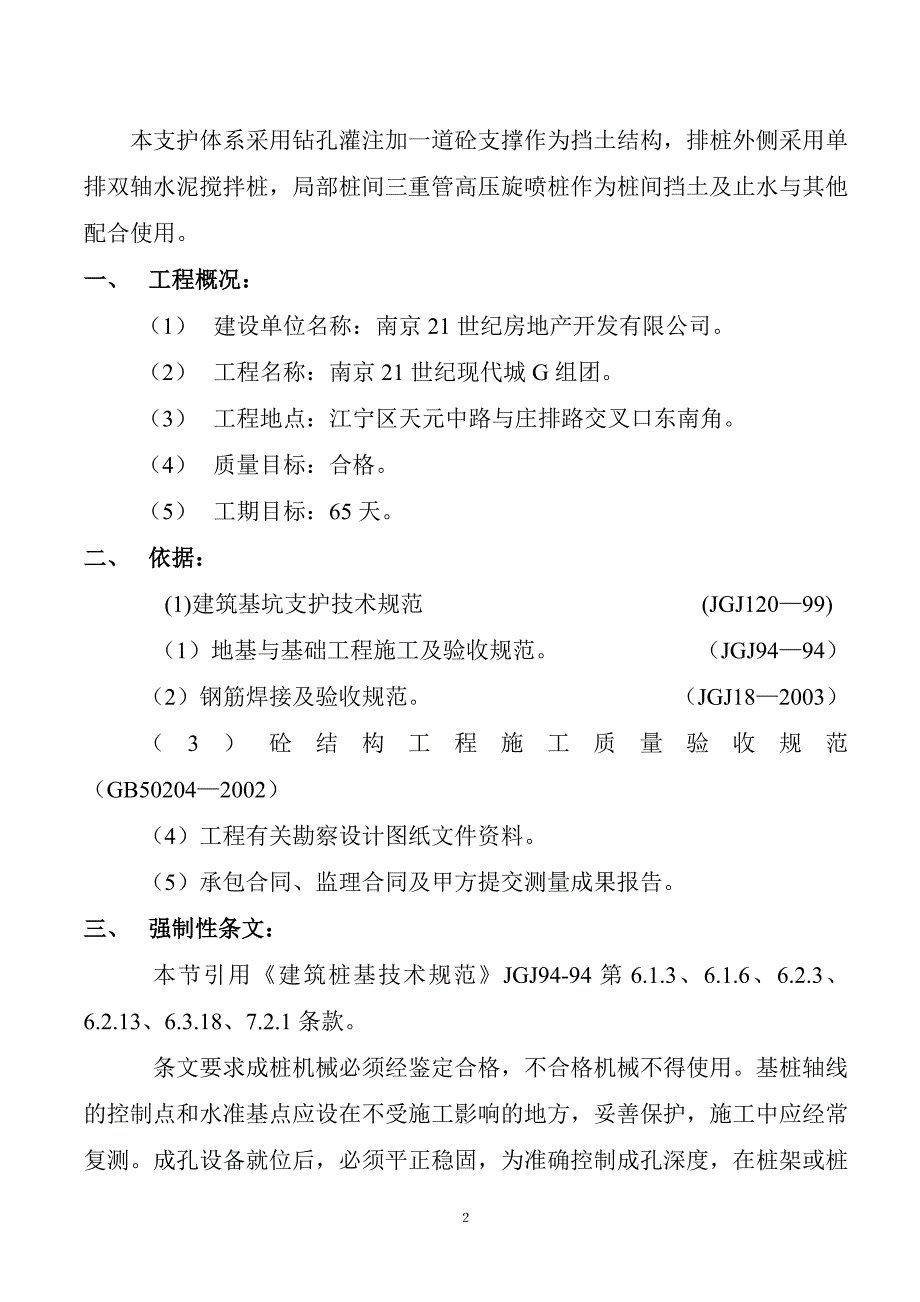 本支护体系采用钻孔灌注加一道砼支撑作为挡土结构，排桩外侧采用单排双轴水泥搅拌桩，局部桩间三重管高压旋喷桩作为桩间挡土及止水与其他配合使用。

一、 工程概况：

（1） 建设单位名称：南京 21 世纪房地产开发有限公司。

（2） 工程名称：南京 21 世纪现代城 G 组团。

（3） 工程地点：江宁区天元中路与庄排路交叉口东南角。

（4） 质量目标：合格。

（5） 工期目标：65 天。

二、 依据：

(1)建筑基坑支护技术规范 (JGJ120—99)

（1）地基与基础工程施工及验收规范。 （JGJ94—94）

（2）钢筋焊接及验收规范。 （JGJ18—2003）

（3）砼结构工程施工质量验收规范（GB50204—2002）

（4）工程有关勘察设计图纸文件资料。

（5）承包合同、监理合同及甲方提交测量成果报告。

三、 强制性条文：

本节引用《建筑桩基技术规范》JGJ94-94 第 6.1.3、6.1.6、6.2.3、6.2.13、6.3.18、7.2.1 条款。

条文要求成桩机械必须经鉴定合格，不合格机械不得使用。基桩轴线的控制点和水准基点应设在不受施工影响的地方，妥善保护，施工中应经常复测。成孔设备就位后，必须平正稳固，为准确控制成孔深度，在桩架或桩

2